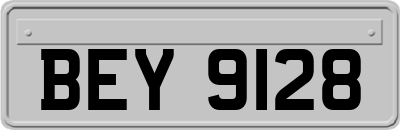 BEY 9128